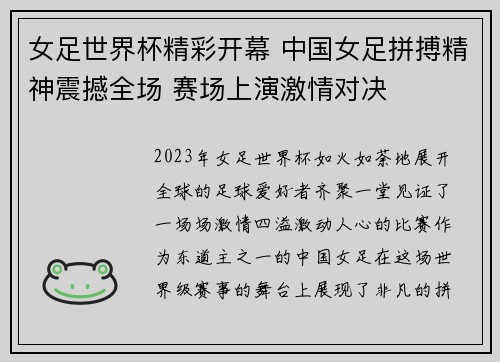 女足世界杯精彩开幕 中国女足拼搏精神震撼全场 赛场上演激情对决

2023年女足世界杯如火如荼地展开全球的足球爱好者齐聚一堂见证了一场场激情四溢激动人心的比赛作为东道主之一的中国女足在这场世界级赛事的舞台上展现了非凡的拼